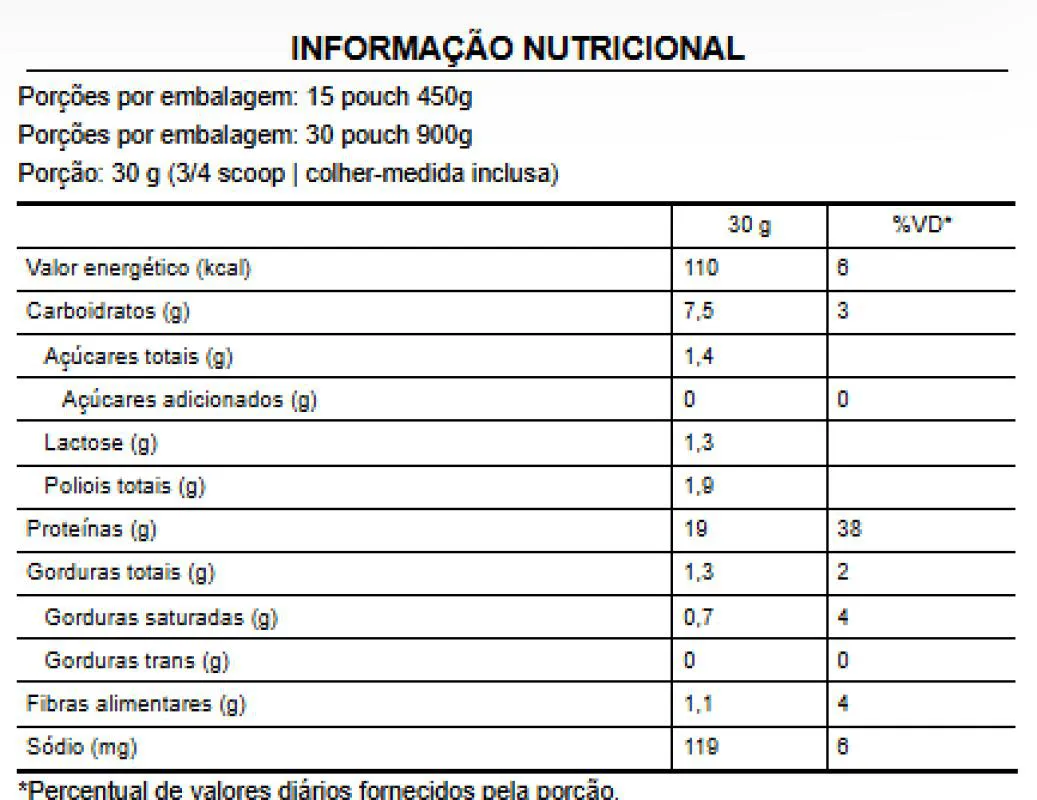 INFORMAÇÃO NUTRICIONAL

Porções por embalagem: 15 pouch 450g

Porções por embalagem: 30 pouch 900g

Porção: 30 g (3/4 scoop | colher-medida inclusa)

| | 30 g | %VD* |
|---|---|---|
| Valor energético (kcal) | 110 | 6 |
| Carboidratos (g) | 7,5 | 3 |
| Açúcares totais (g) | 1,4 | |
| Açúcares adicionados (g) | 0 | 0 |
| Lactose (g) | 1,3 | |
| Poliois totais (g) | 1,9 | |
| Proteínas (g) | 19 | 38 |
| Gorduras totais (g) | 1,3 | 2 |
| Gorduras saturadas (g) | 0,7 | 4 |
| Gorduras trans (g) | 0 | 0 |
| Fibras alimentares (g) | 1,1 | 4 |
| Sódio (mg) | 119 | 6 |

*Percentual de valores diários fornecidos pela porção.